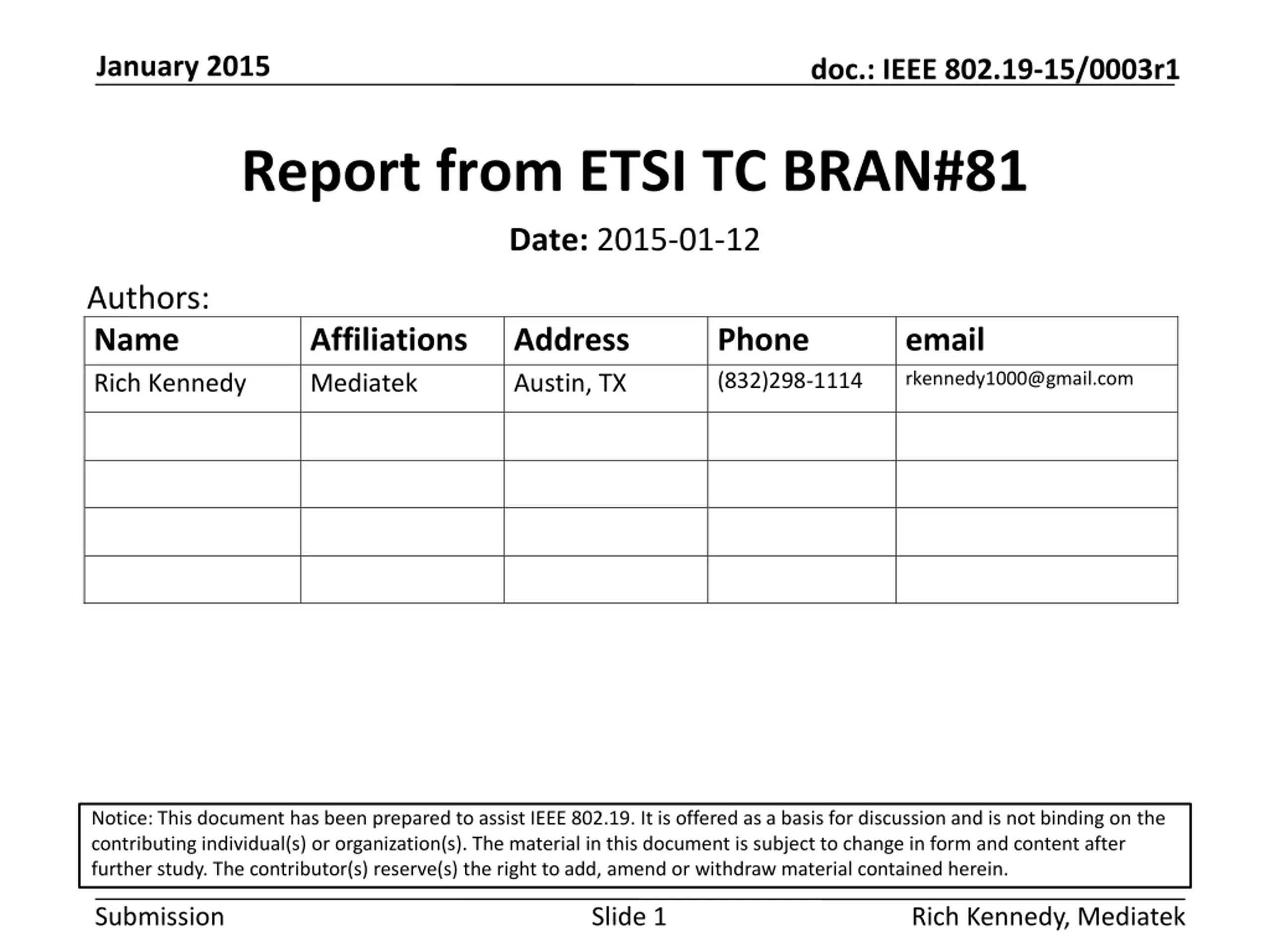 January 2015

doc.: IEEE 802.19-15/0003r1

Report from ETSI TC BRAN#81

Date: 2015-01-12

Authors:

| Name | Affiliations | Address | Phone | email |
|---|---|---|---|---|
| Rich Kennedy | Mediatek | Austin, TX | (832)298-1114 | rkennedy1000@gmail.com |
| | | | | |
| | | | | |
| | | | | |
| | | | | |

Notice: This document has been prepared to assist IEEE 802.19. It is offered as a basis for discussion and is not binding on the contributing individual(s) or organization(s). The material in this document is subject to change in form and content after further study. The contributor(s) reserve(s) the right to add, amend or withdraw material contained herein.

Submission

Slide 1

Rich Kennedy, Mediatek